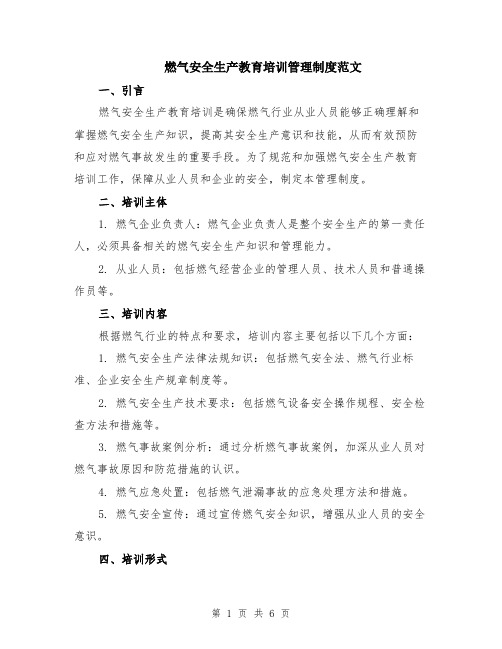 燃气安全生产教育培训管理制度范文

一、引言

燃气安全生产教育培训是确保燃气行业从业人员能够正确理解和掌握燃气安全生产知识，提高其安全生产意识和技能，从而有效预防和应对燃气事故发生的重要手段。为了规范和加强燃气安全生产教育培训工作，保障从业人员和企业的安全，制定本管理制度。

二、培训主体

1. 燃气企业负责人：燃气企业负责人是整个安全生产的第一责任人，必须具备相关的燃气安全生产知识和管理能力。

2. 从业人员：包括燃气经营企业的管理人员、技术人员和普通操作员等。

三、培训内容

根据燃气行业的特点和要求，培训内容主要包括以下几个方面：

1. 燃气安全生产法律法规知识：包括燃气安全法、燃气行业标准、企业安全生产规章制度等。

2. 燃气安全生产技术要求：包括燃气设备安全操作规程、安全检查方法和措施等。

3. 燃气事故案例分析：通过分析燃气事故案例，加深从业人员对燃气事故原因和防范措施的认识。

4. 燃气应急处置：包括燃气泄漏事故的应急处理方法和措施。

5. 燃气安全宣传：通过宣传燃气安全知识，增强从业人员的安全意识。

四、培训形式

第 1 页 共 6 页